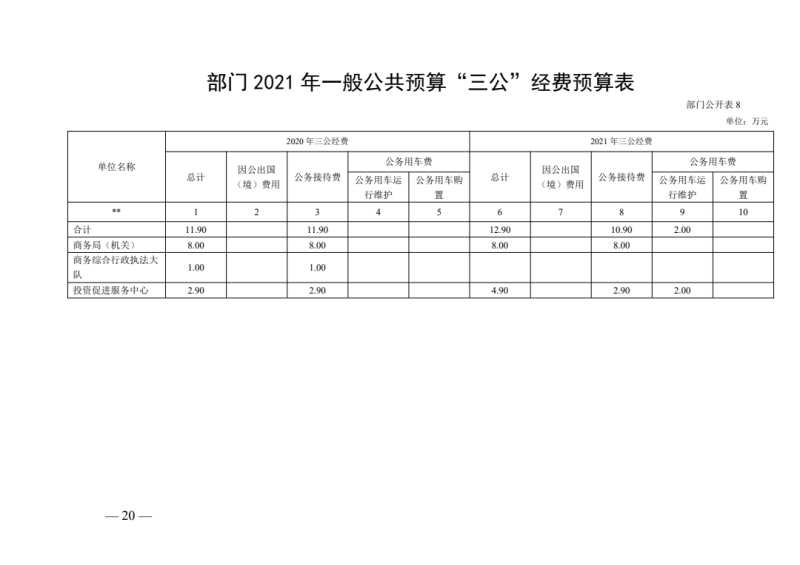 部门 2021 年一般公共预算“三公”经费预算表

部门公开表 8

单位：万元

| 单位名称 | 2020 年三公经费 | | | | | 2021 年三公经费 | | | | |
|---|---|---|---|---|---|---|---|---|---|---|
| | 总计 | 因公出国（境）费用 | 公务接待费 | 公务用车费 | | 总计 | 因公出国（境）费用 | 公务接待费 | 公务用车费 | |
| | | | | 公务用车运行维护 | 公务用车购置 | | | | 公务用车运行维护 | 公务用车购置 |
| ** | 1 | 2 | 3 | 4 | 5 | 6 | 7 | 8 | 9 | 10 |
| 合计 | 11.90 | | 11.90 | | | 12.90 | | 10.90 | 2.00 | |
| 商务局（机关） | 8.00 | | 8.00 | | | 8.00 | | 8.00 | | |
| 商务综合行政执法大队 | 1.00 | | 1.00 | | | | | | | |
| 投资促进服务中心 | 2.90 | | 2.90 | | | 4.90 | | 2.90 | 2.00 | |

— 20 —